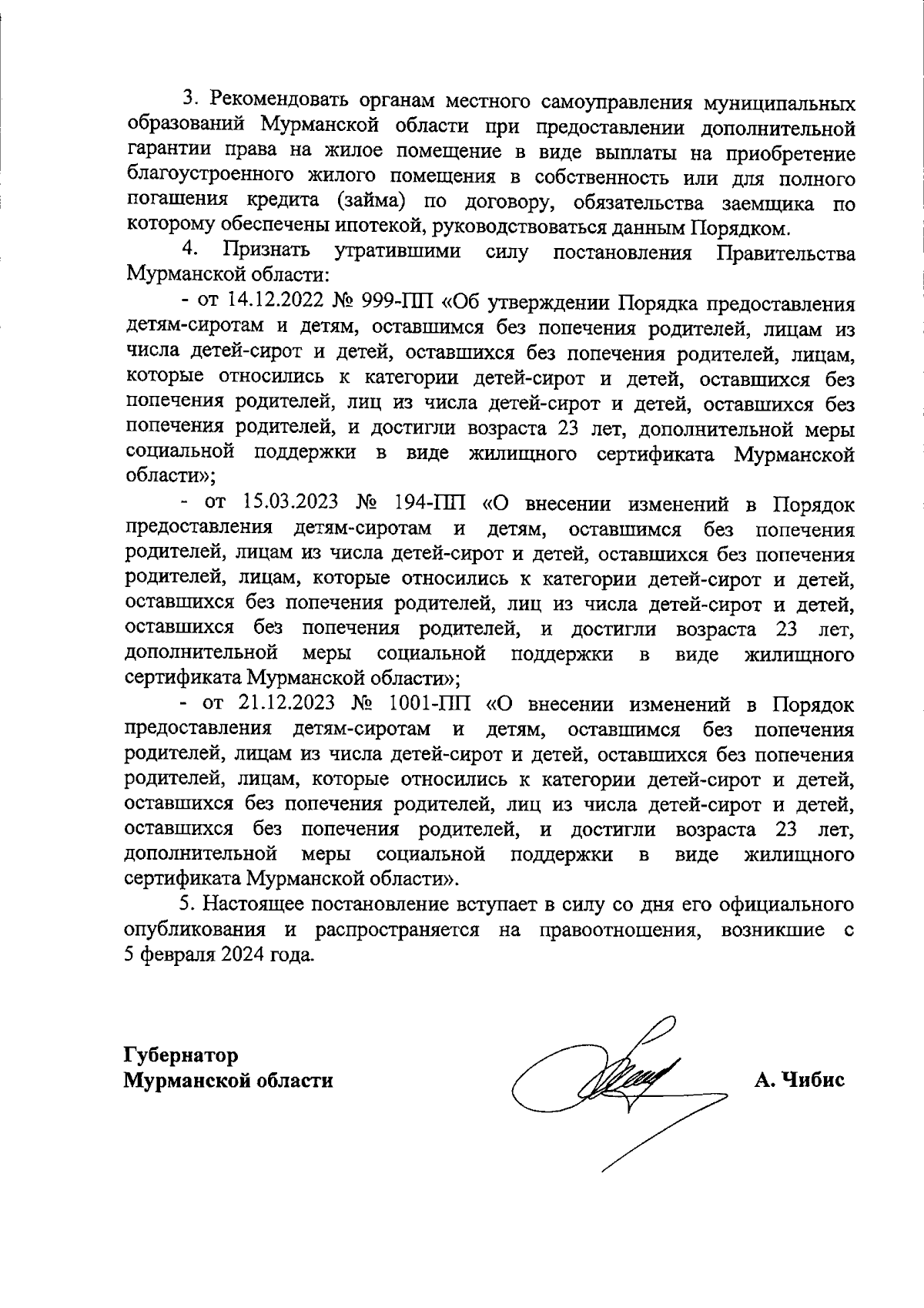 3. Рекомендовать органам местного самоуправления муниципальных образований Мурманской области при предоставлении дополнительной гарантии права на жилое помещение в виде выплаты на приобретение благоустроенного жилого помещения в собственность или для полного погашения кредита (займа) по договору, обязательства заемщика по которому обеспечены ипотекой, руководствоваться данным Порядком.

4. Признать утратившими силу постановления Правительства Мурманской области:

- от 14.12.2022 № 999-ПП «Об утверждении Порядка предоставления детям-сиротам и детям, оставшимся без попечения родителей, лицам из числа детей-сирот и детей, оставшихся без попечения родителей, лицам, которые относились к категории детей-сирот и детей, оставшихся без попечения родителей, лиц из числа детей-сирот и детей, оставшихся без попечения родителей, и достигли возраста 23 лет, дополнительной меры социальной поддержки в виде жилищного сертификата Мурманской области»;

- от 15.03.2023 № 194-ПП «О внесении изменений в Порядок предоставления детям-сиротам и детям, оставшимся без попечения родителей, лицам из числа детей-сирот и детей, оставшихся без попечения родителей, лицам, которые относились к категории детей-сирот и детей, оставшихся без попечения родителей, лиц из числа детей-сирот и детей, оставшихся без попечения родителей, и достигли возраста 23 лет, дополнительной меры социальной поддержки в виде жилищного сертификата Мурманской области»;

- от 21.12.2023 № 1001-ПП «О внесении изменений в Порядок предоставления детям-сиротам и детям, оставшимся без попечения родителей, лицам из числа детей-сирот и детей, оставшихся без попечения родителей, лицам, которые относились к категории детей-сирот и детей, оставшихся без попечения родителей, лиц из числа детей-сирот и детей, оставшихся без попечения родителей, и достигли возраста 23 лет, дополнительной меры социальной поддержки в виде жилищного сертификата Мурманской области».

5. Настоящее постановление вступает в силу со дня его официального опубликования и распространяется на правоотношения, возникшие с 5 февраля 2024 года.

Губернатор
Мурманской области

А. Чибис